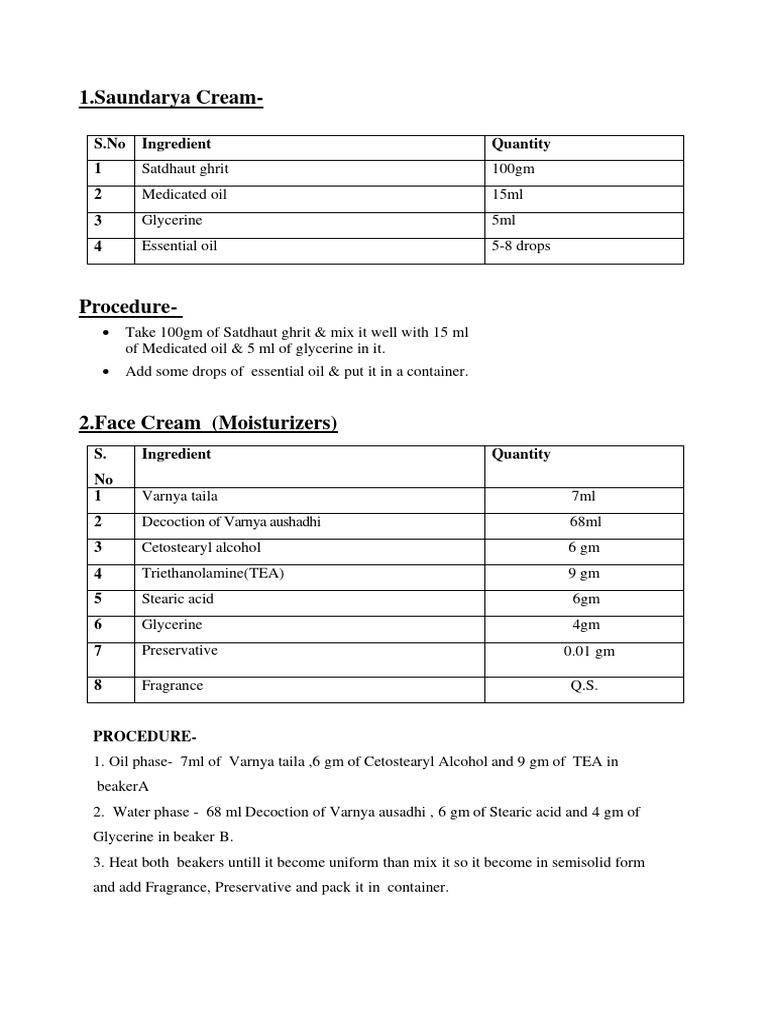 1.Saundarya Cream-

| S.No | Ingredient | Quantity |
|---|---|---|
| 1 | Satdhaut ghrit | 100gm |
| 2 | Medicated oil | 15ml |
| 3 | Glycerine | 5ml |
| 4 | Essential oil | 5-8 drops |

Procedure-

• Take 100gm of Satdhaut ghrit & mix it well with 15 ml of Medicated oil & 5 ml of glycerine in it.

• Add some drops of essential oil & put it in a container.

2.Face Cream (Moisturizers)

| S. No | Ingredient | Quantity |
|---|---|---|
| 1 | Varnya taila | 7ml |
| 2 | Decoction of Varnya aushadhi | 68ml |
| 3 | Cetostearyl alcohol | 6 gm |
| 4 | Triethanolamine(TEA) | 9 gm |
| 5 | Stearic acid | 6gm |
| 6 | Glycerine | 4gm |
| 7 | Preservative | 0.01 gm |
| 8 | Fragrance | Q.S. |

PROCEDURE-

1. Oil phase- 7ml of Varnya taila ,6 gm of Cetostearyl Alcohol and 9 gm of TEA in beakerA

2. Water phase - 68 ml Decoction of Varnya ausadhi , 6 gm of Stearic acid and 4 gm of Glycerine in beaker B.

3. Heat both beakers untill it become uniform than mix it so it become in semisolid form and add Fragrance, Preservative and pack it in container.